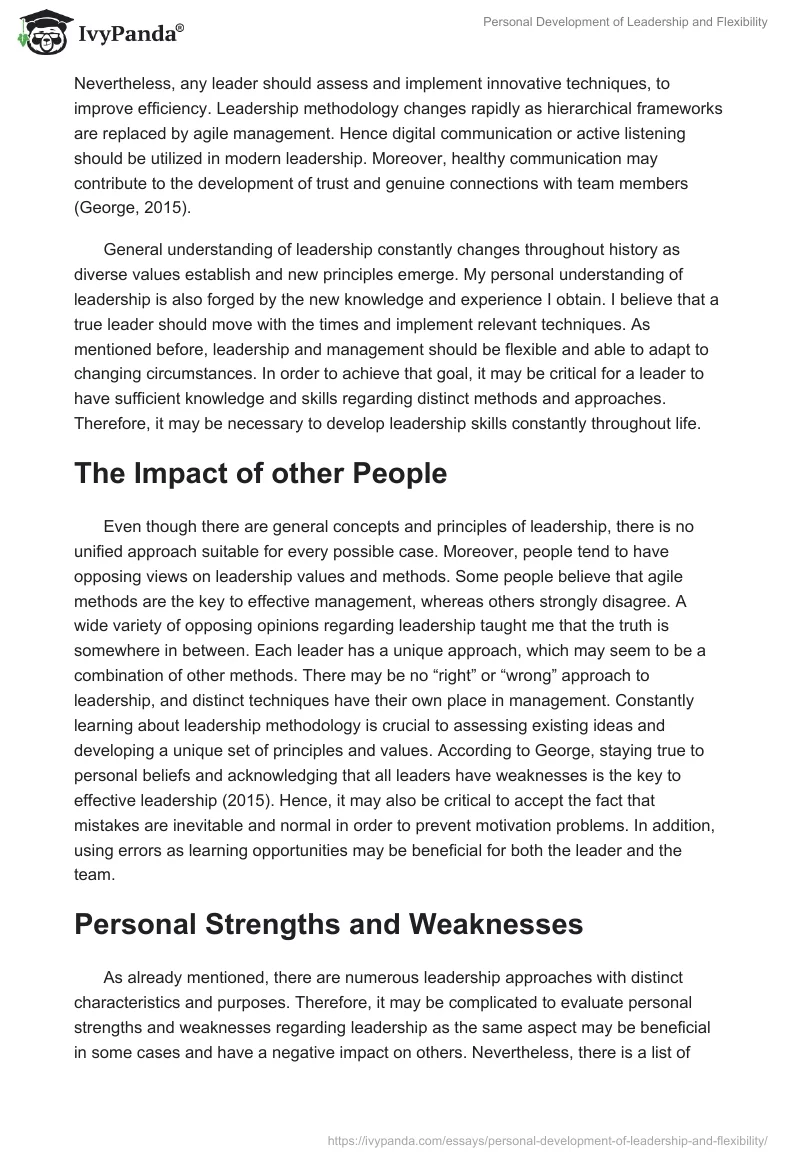 IvyPanda®

Personal Development of Leadership and Flexibility

Nevertheless, any leader should assess and implement innovative techniques, to improve efficiency. Leadership methodology changes rapidly as hierarchical frameworks are replaced by agile management. Hence digital communication or active listening should be utilized in modern leadership. Moreover, healthy communication may contribute to the development of trust and genuine connections with team members (George, 2015).

General understanding of leadership constantly changes throughout history as diverse values establish and new principles emerge. My personal understanding of leadership is also forged by the new knowledge and experience I obtain. I believe that a true leader should move with the times and implement relevant techniques. As mentioned before, leadership and management should be flexible and able to adapt to changing circumstances. In order to achieve that goal, it may be critical for a leader to have sufficient knowledge and skills regarding distinct methods and approaches. Therefore, it may be necessary to develop leadership skills constantly throughout life.

The Impact of other People

Even though there are general concepts and principles of leadership, there is no unified approach suitable for every possible case. Moreover, people tend to have opposing views on leadership values and methods. Some people believe that agile methods are the key to effective management, whereas others strongly disagree. A wide variety of opposing opinions regarding leadership taught me that the truth is somewhere in between. Each leader has a unique approach, which may seem to be a combination of other methods. There may be no “right” or “wrong” approach to leadership, and distinct techniques have their own place in management. Constantly learning about leadership methodology is crucial to assessing existing ideas and developing a unique set of principles and values. According to George, staying true to personal beliefs and acknowledging that all leaders have weaknesses is the key to effective leadership (2015). Hence, it may also be critical to accept the fact that mistakes are inevitable and normal in order to prevent motivation problems. In addition, using errors as learning opportunities may be beneficial for both the leader and the team.

Personal Strengths and Weaknesses

As already mentioned, there are numerous leadership approaches with distinct characteristics and purposes. Therefore, it may be complicated to evaluate personal strengths and weaknesses regarding leadership as the same aspect may be beneficial in some cases and have a negative impact on others. Nevertheless, there is a list of

https://ivypanda.com/essays/personal-development-of-leadership-and-flexibility/